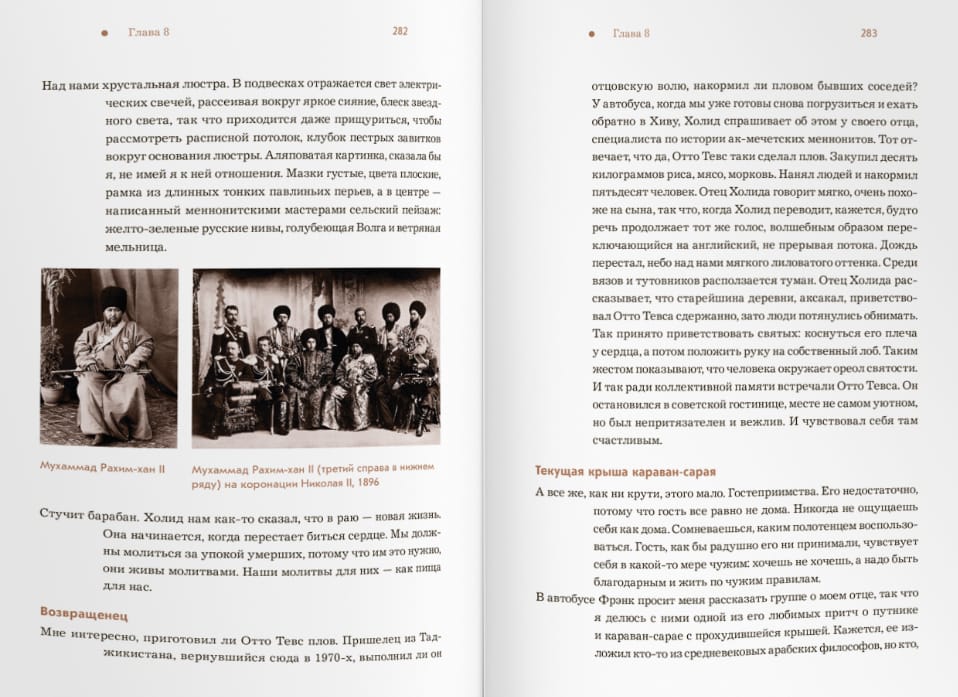 Глава 8 282

Над нами хрустальная люстра. В подвесках отражается свет электрических свечей, рассеивая вокруг яркое сияние, блеск звездного света, так что приходится даже прищуриться, чтобы рассмотреть расписной потолок, клубок пестрых завитков вокруг основания люстры. Аляповатая картинка, сказала бы я, не имей я к ней отношения. Мазки густые, цвета плоские, рамка из длинных тонких павлиньих перьев, а в центре — написанный меннонитскими мастерами сельский пейзаж: желто-зеленые русские нивы, голубеющая Волга и ветряная мельница.

Мухаммад Рахим-хан II

Мухаммад Рахим-хан II (третий справа в нижнем ряду) на коронации Николая II, 1896

Стучит барабан. Холид нам как-то сказал, что в раю — новая жизнь. Она начинается, когда перестает биться сердце. Мы должны молиться за упокой умерших, потому что им это нужно, они живы молитвами. Наши молитвы для них — как пища для нас.

Возвращенец

Мне интересно, приготовил ли Отто Тевс плов. Пришелец из Таджикистана, вернувшийся сюда в 1970-х, выполнил ли он

Глава 8 283

отцовскую волю, накормил ли пловом бывших соседей? У автобуса, когда мы уже готовы снова погрузиться и ехать обратно в Хиву, Холид спрашивает об этом у своего отца, специалиста по истории ак-мечетских меннонитов. Тот отвечает, что да, Отто Тевс таки сделал плов. Закупил десять килограммов риса, мясо, морковь. Нанял людей и накормил пятьдесят человек. Отец Холида говорит мягко, очень похоже на сына, так что, когда Холид переводит, кажется, будто речь продолжает тот же голос, волшебным образом переключающийся на английский, не прерывая потока. Дождь перестал, небо над нами мягкого лиловатого оттенка. Среди вязов и тутовников расползается туман. Отец Холида рассказывает, что старейшина деревни, аксакал, приветствовал Отто Тевса сдержанно, зато люди потянулись обнимать. Так принято приветствовать святых: коснуться его плеча у сердца, а потом положить руку на собственный лоб. Таким жестом показывают, что человека окружает ореол святости. И так ради коллективной памяти встречали Отто Тевса. Он остановился в советской гостинице, месте не самом уютном, но был непритязателен и вежлив. И чувствовал себя там счастливым.

Текущая крыша караван-сарая

А все же, как ни крути, этого мало. Гостеприимства. Его недостаточно, потому что гость все равно не дома. Никогда не ощущаешь себя как дома. Сомневаешься, каким полотенцем воспользоваться. Гость, как бы радушно его ни принимали, чувствует себя в какой-то мере чужим: хочешь не хочешь, а надо быть благодарным и жить по чужим правилам.

В автобусе Фрэнк просит меня рассказать группе о моем отце, так что я делюсь с ними одной из его любимых притч о путнике и караван-сарае с прохудившейся крышей. Кажется, ее изложил кто-то из средневековых арабских философов, но кто,